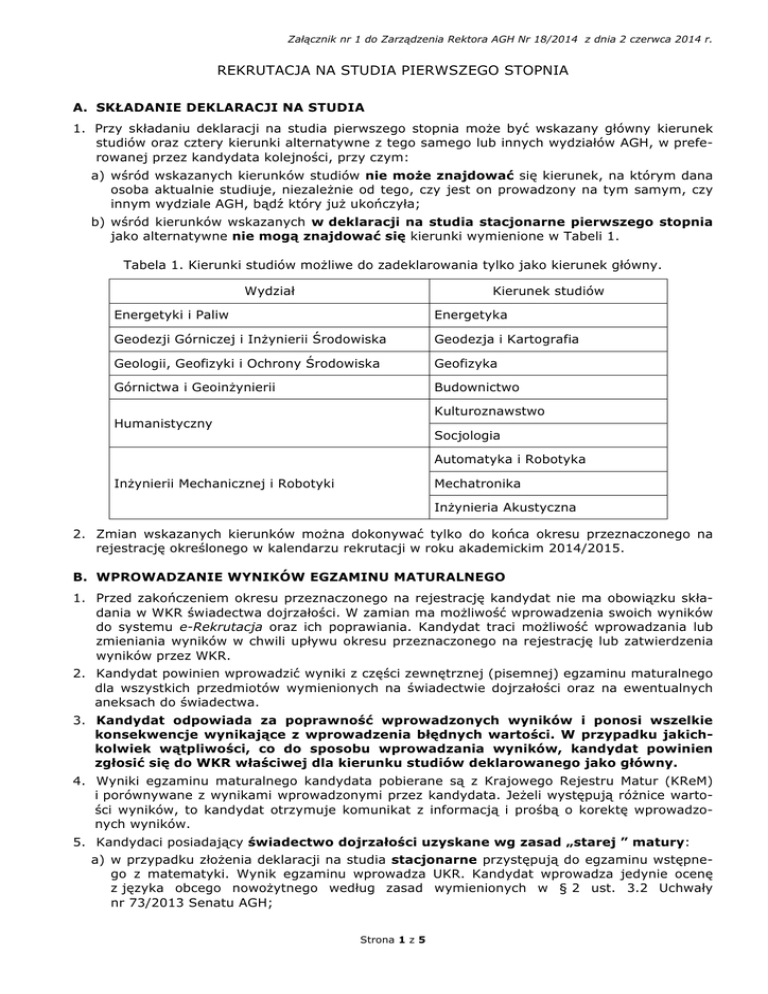 Załącznik nr 1 do Zarządzenia Rektora AGH Nr 18/2014 z dnia 2 czerwca 2014 r.

REKRUTACJA NA STUDIA PIERWSZEGO STOPNIA

A. SKŁADANIE DEKLARACJI NA STUDIA

1. Przy składaniu deklaracji na studia pierwszego stopnia może być wskazany główny kierunek studiów oraz cztery kierunki alternatywne z tego samego lub innych wydziałów AGH, w preferowanej przez kandydata kolejności, przy czym:
a) wśród wskazanych kierunków studiów nie może znajdować się kierunek, na którym dana osoba aktualnie studiuje, niezależnie od tego, czy jest on prowadzony na tym samym, czy innym wydziale AGH, bądź który już ukończyła;
b) wśród kierunków wskazanych w deklaracji na studia stacjonarne pierwszego stopnia jako alternatywne nie mogą znajdować się kierunki wymienione w Tabeli 1.

Tabela 1. Kierunki studiów możliwe do zadeklarowania tylko jako kierunek główny.

| Wydział | Kierunek studiów |
|---|---|
| Energetyki i Paliw | Energetyka |
| Geodezji Górniczej i Inżynierii Środowiska | Geodezja i Kartografia |
| Geologii, Geofizyki i Ochrony Środowiska | Geofizyka |
| Górnictwa i Geoinżynierii | Budownictwo |
| Humanistyczny | Kulturoznawstwo |
| | Socjologia |
| Inżynierii Mechanicznej i Robotyki | Automatyka i Robotyka |
| | Mechatronika |
| | Inżynieria Akustyczna |

2. Zmian wskazanych kierunków można dokonywać tylko do końca okresu przeznaczonego na rejestrację określonego w kalendarzu rekrutacji w roku akademickim 2014/2015.

B. WPROWADZANIE WYNIKÓW EGZAMINU MATURALNEGO

1. Przed zakończeniem okresu przeznaczonego na rejestrację kandydat nie ma obowiązku składania w WKR świadectwa dojrzałości. W zamian ma możliwość wprowadzenia swoich wyników do systemu e-Rekrutacja oraz ich poprawiania. Kandydat traci możliwość wprowadzania lub zmieniania wyników w chwili upływu okresu przeznaczonego na rejestrację lub zatwierdzenia wyników przez WKR.
2. Kandydat powinien wprowadzić wyniki z części zewnętrznej (pisemnej) egzaminu maturalnego dla wszystkich przedmiotów wymienionych na świadectwie dojrzałości oraz na ewentualnych aneksach do świadectwa.
3. Kandydat odpowiada za poprawność wprowadzonych wyników i ponosi wszelkie konsekwencje wynikające z wprowadzenia błędnych wartości. W przypadku jakichkolwiek wątpliwości, co do sposobu wprowadzania wyników, kandydat powinien zgłosić się do WKR właściwej dla kierunku studiów deklarowanego jako główny.
4. Wyniki egzaminu maturalnego kandydata pobierane są z Krajowego Rejestru Matur (KReM) i porównywane z wynikami wprowadzonymi przez kandydata. Jeżeli występują różnice wartości wyników, to kandydat otrzymuje komunikat z informacją i prośbą o korektę wprowadzonych wyników.
5. Kandydaci posiadający świadectwo dojrzałości uzyskane wg zasad „starej ” matury:
a) w przypadku złożenia deklaracji na studia stacjonarne przystępują do egzaminu wstępnego z matematyki. Wynik egzaminu wprowadza UKR. Kandydat wprowadza jedynie ocenę z języka obcego nowożytnego według zasad wymienionych w § 2 ust. 3.2 Uchwały nr 73/2013 Senatu AGH;

Strona 1 z 5